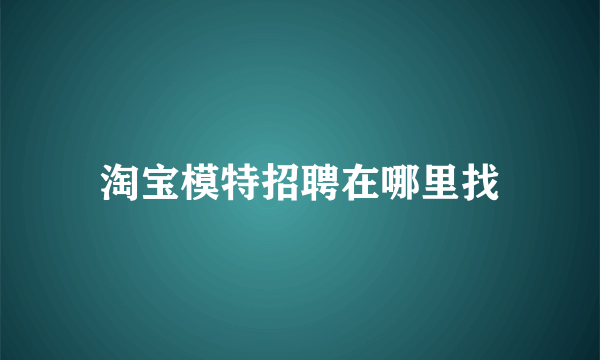 淘宝模特招聘在哪里找